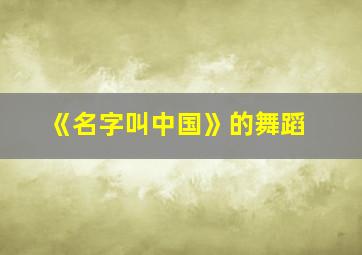 《名字叫中国》的舞蹈